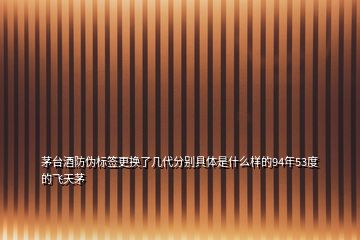 茅台酒防伪标签更换了几代分别具体是什么样的94年53度的飞天茅